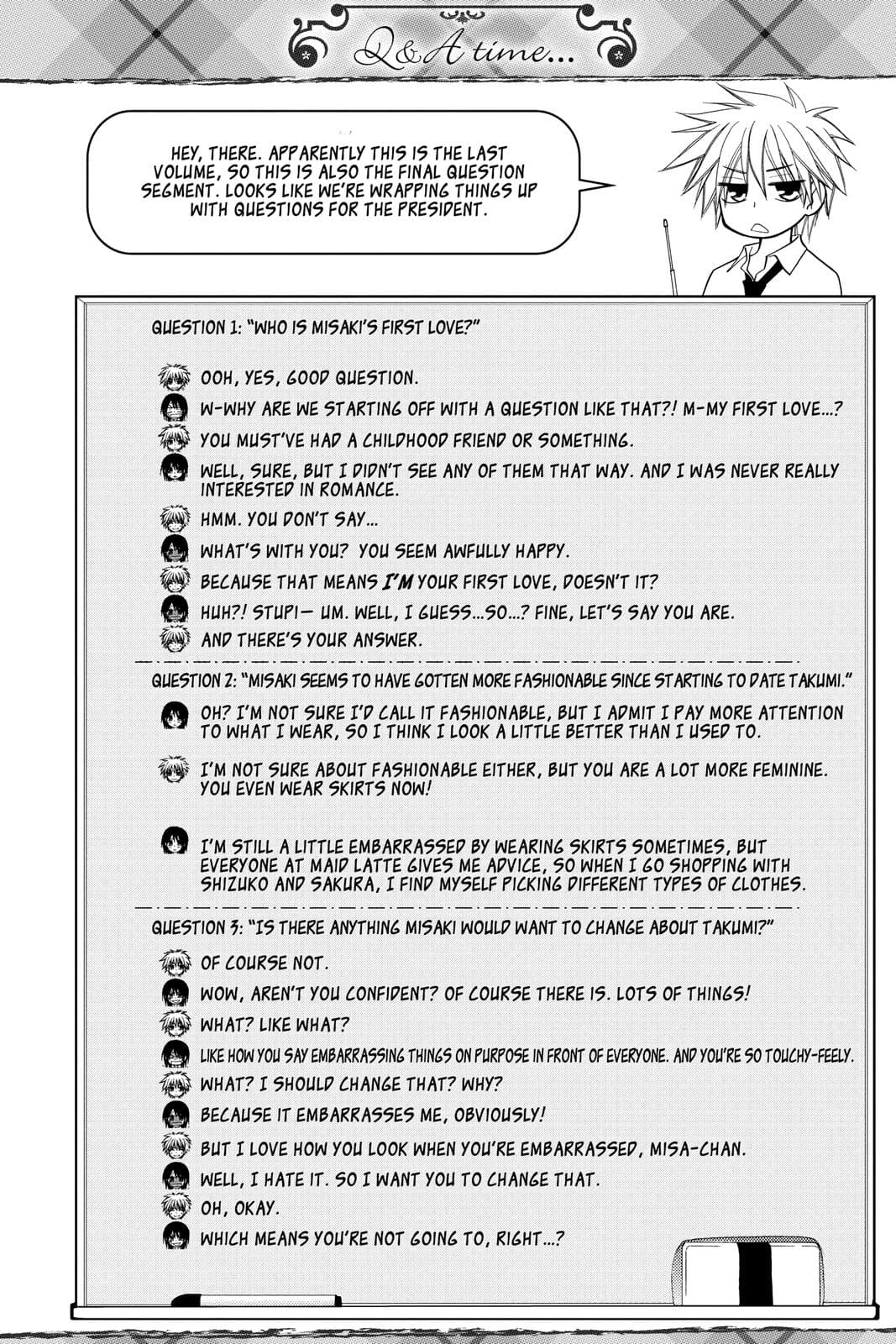 Q&A time...

HEY, THERE. APPARENTLY THIS IS THE LAST VOLUME, SO THIS IS ALSO THE FINAL QUESTION SEGMENT. LOOKS LIKE WE'RE WRAPPING THINGS UP WITH QUESTIONS FOR THE PRESIDENT.

QUESTION 1: "WHO IS MISAKI'S FIRST LOVE?"

OOH, YES, GOOD QUESTION.

W-WHY ARE WE STARTING OFF WITH A QUESTION LIKE THAT?! M-MY FIRST LOVE...?

YOU MUST'VE HAD A CHILDHOOD FRIEND OR SOMETHING.

WELL, SURE, BUT I DIDN'T SEE ANY OF THEM THAT WAY. AND I WAS NEVER REALLY INTERESTED IN ROMANCE.

HMM. YOU DON'T SAY...

WHAT'S WITH YOU? YOU SEEM AWFULLY HAPPY.

BECAUSE THAT MEANS I'M YOUR FIRST LOVE, DOESN'T IT?

HUH?! STUPI— UM. WELL, I GUESS...SO...? FINE, LET'S SAY YOU ARE.

AND THERE'S YOUR ANSWER.

QUESTION 2: "MISAKI SEEMS TO HAVE GOTTEN MORE FASHIONABLE SINCE STARTING TO DATE TAKUMI."

OH? I'M NOT SURE I'D CALL IT FASHIONABLE, BUT I ADMIT I PAY MORE ATTENTION TO WHAT I WEAR, SO I THINK I LOOK A LITTLE BETTER THAN I USED TO.

I'M NOT SURE ABOUT FASHIONABLE EITHER, BUT YOU ARE A LOT MORE FEMININE. YOU EVEN WEAR SKIRTS NOW!

I'M STILL A LITTLE EMBARRASSED BY WEARING SKIRTS SOMETIMES, BUT EVERYONE AT MAID LATTE GIVES ME ADVICE, SO WHEN I GO SHOPPING WITH SHIZUKO AND SAKURA, I FIND MYSELF PICKING DIFFERENT TYPES OF CLOTHES.

QUESTION 3: "IS THERE ANYTHING MISAKI WOULD WANT TO CHANGE ABOUT TAKUMI?"

OF COURSE NOT.

WOW, AREN'T YOU CONFIDENT? OF COURSE THERE IS. LOTS OF THINGS!

WHAT? LIKE WHAT?

LIKE HOW YOU SAY EMBARRASSING THINGS ON PURPOSE IN FRONT OF EVERYONE. AND YOU'RE SO TOUCHY-FEELY.

WHAT? I SHOULD CHANGE THAT? WHY?

BECAUSE IT EMBARRASSES ME, OBVIOUSLY!

BUT I LOVE HOW YOU LOOK WHEN YOU'RE EMBARRASSED, MISA-CHAN.

WELL, I HATE IT. SO I WANT YOU TO CHANGE THAT.

OH, OKAY.

WHICH MEANS YOU'RE NOT GOING TO, RIGHT...?